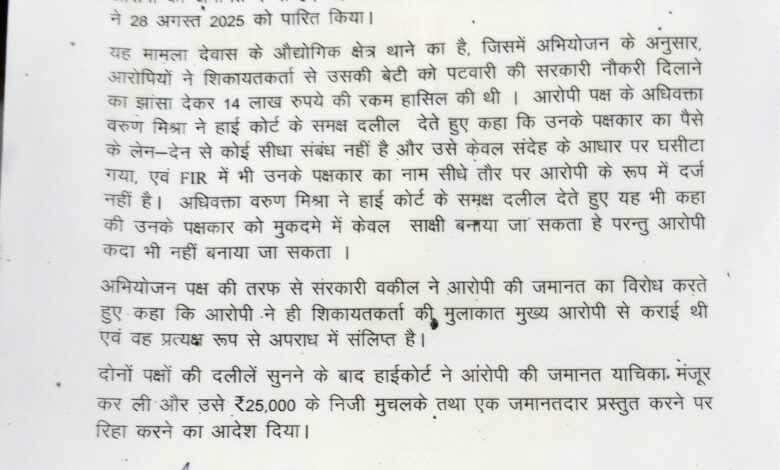 ने 28 अगस्त 2025 को पारित किया।

यह मामला देवास के औद्योगिक क्षेत्र थाने का है, जिसमें अभियोजन के अनुसार, आरोपियों ने शिकायतकर्ता से उसकी बेटी को पटवारी की सरकारी नौकरी दिलाने का झांसा देकर 14 लाख रुपये की रकम हासिल की थी । आरोपी पक्ष के अधिवक्ता वरुण मिश्रा ने हाई कोर्ट के समक्ष दलील देते हुए कहा कि उनके पक्षकार का पैसे के लेन–देन से कोई सीधा संबंध नहीं है और उसे केवल संदेह के आधार पर घसीटा गया, एवं FIR में भी उनके पक्षकार का नाम सीधे तौर पर आरोपी के रूप में दर्ज नहीं है। अधिवक्ता वरुण मिश्रा ने हाई कोर्ट के समक्ष दलील देते हुए यह भी कहा की उनके पक्षकार को मुकदमे में केवल साक्षी बनाया जा सकता हे परन्तु आरोपी कदा भी नहीं बनाया जा सकता ।

अभियोजन पक्ष की तरफ से सरकारी वकील ने आरोपी की जमानत का विरोध करते हुए कहा कि आरोपी ने ही शिकायतकर्ता की मुलाकात मुख्य आरोपी से कराई थी एवं वह प्रत्यक्ष रूप से अपराध में संलिप्त है।

दोनों पक्षों की दलीलें सुनने के बाद हाईकोर्ट ने आरोपी की जमानत याचिका मंजूर कर ली और उसे ₹25,000 के निजी मुचलके तथा एक जमानतदार प्रस्तुत करने पर रिहा करने का आदेश दिया।